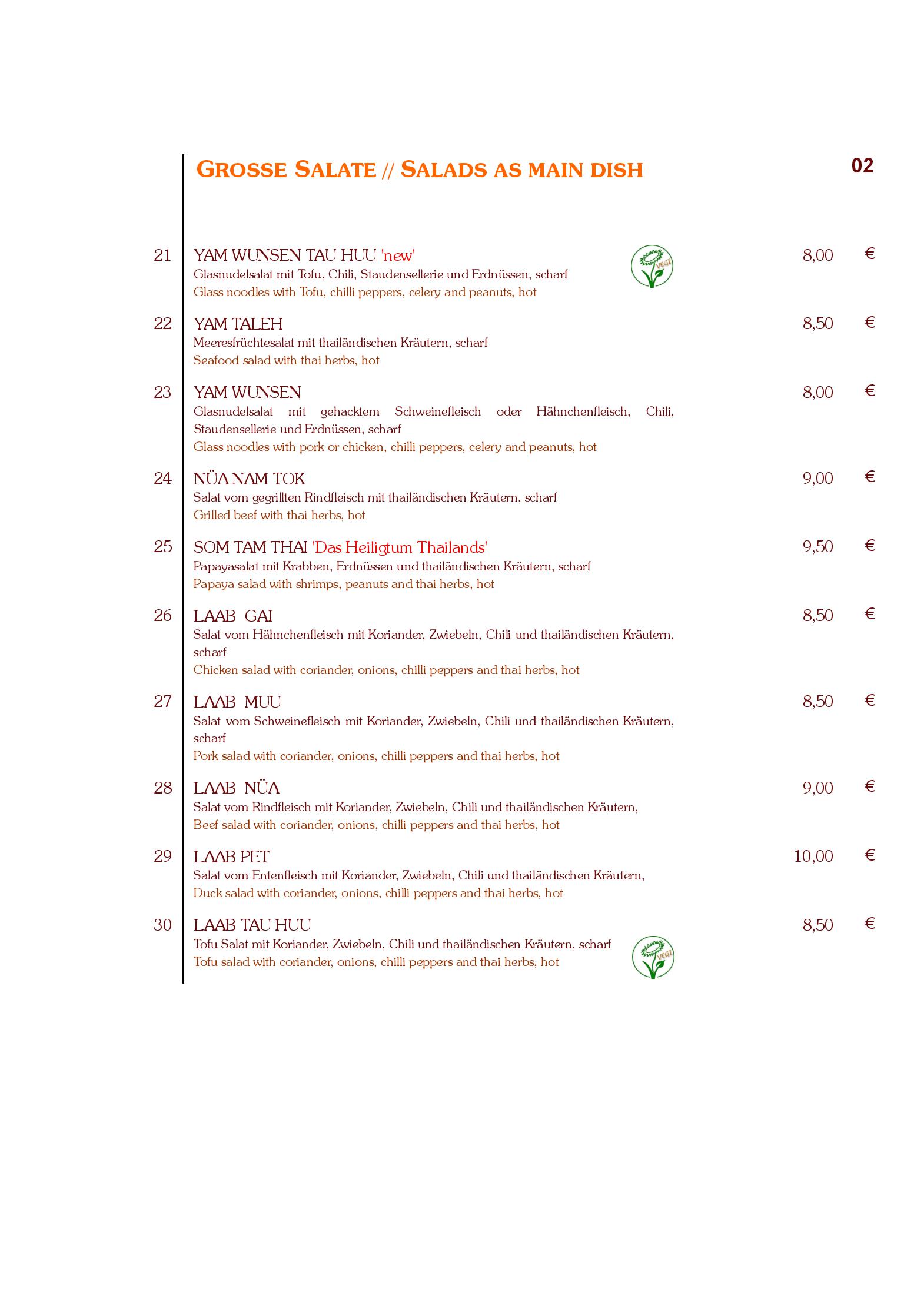 GROSSE SALATE // SALADS AS MAIN DISH

02

21 YAM WUNSEN TAU HUU 'new' VEGI 8,00 €
Glasnudelsalat mit Tofu, Chili, Staudensellerie und Erdnüssen, scharf
Glass noodles with Tofu, chilli peppers, celery and peanuts, hot

22 YAM TALEH 8,50 €
Meeresfrüchtesalat mit thailändischen Kräutern, scharf
Seafood salad with thai herbs, hot

23 YAM WUNSEN 8,00 €
Glasnudelsalat mit gehacktem Schweinefleisch oder Hähnchenfleisch, Chili, Staudensellerie und Erdnüssen, scharf
Glass noodles with pork or chicken, chilli peppers, celery and peanuts, hot

24 NÜA NAM TOK 9,00 €
Salat vom gegrillten Rindfleisch mit thailändischen Kräutern, scharf
Grilled beef with thai herbs, hot

25 SOM TAM THAI 'Das Heiligtum Thailands' 9,50 €
Papayasalat mit Krabben, Erdnüssen und thailändischen Kräutern, scharf
Papaya salad with shrimps, peanuts and thai herbs, hot

26 LAAB GAI 8,50 €
Salat vom Hähnchenfleisch mit Koriander, Zwiebeln, Chili und thailändischen Kräutern, scharf
Chicken salad with coriander, onions, chilli peppers and thai herbs, hot

27 LAAB MUU 8,50 €
Salat vom Schweinefleisch mit Koriander, Zwiebeln, Chili und thailändischen Kräutern, scharf
Pork salad with coriander, onions, chilli peppers and thai herbs, hot

28 LAAB NÜA 9,00 €
Salat vom Rindfleisch mit Koriander, Zwiebeln, Chili und thailändischen Kräutern,
Beef salad with coriander, onions, chilli peppers and thai herbs, hot

29 LAAB PET 10,00 €
Salat vom Entenfleisch mit Koriander, Zwiebeln, Chili und thailändischen Kräutern,
Duck salad with coriander, onions, chilli peppers and thai herbs, hot

30 LAAB TAU HUU 8,50 €
Tofu Salat mit Koriander, Zwiebeln, Chili und thailändischen Kräutern, scharf
Tofu salad with coriander, onions, chilli peppers and thai herbs, hot
VEGI